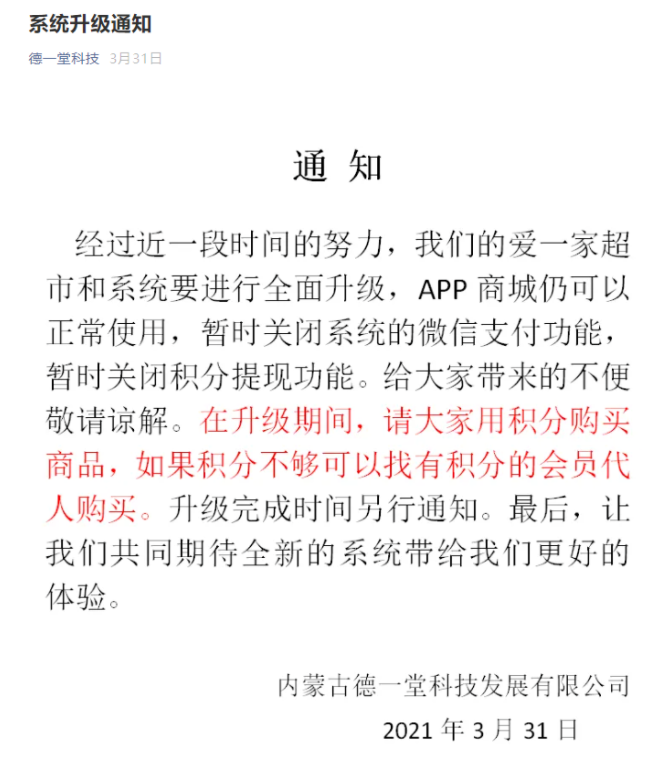 系统升级通知

德一堂科技 3月31日

通 知

经过近一段时间的努力，我们的爱一家超市和系统要进行全面升级，APP 商城仍可以正常使用，暂时关闭系统的微信支付功能，暂时关闭积分提现功能。给大家带来的不便敬请谅解。在升级期间，请大家用积分购买商品，如果积分不够可以找有积分的会员代人购买。升级完成时间另行通知。最后，让我们共同期待全新的系统带给我们更好的体验。

内蒙古德一堂科技发展有限公司

2021 年 3 月 31 日